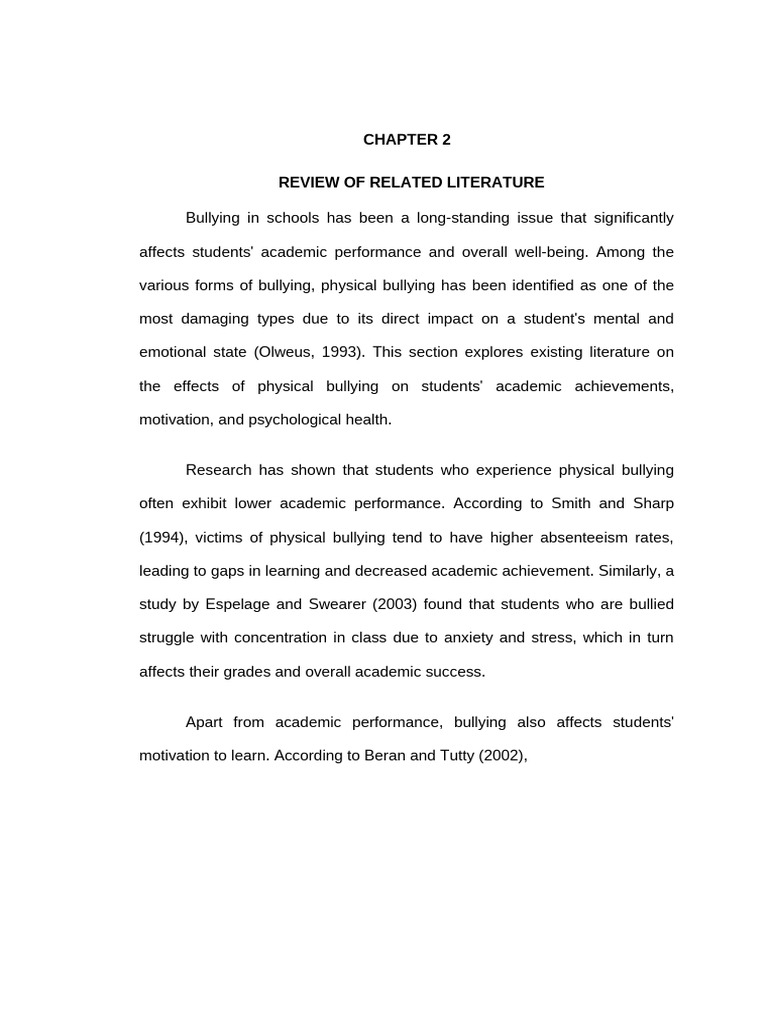 CHAPTER 2

REVIEW OF RELATED LITERATURE

Bullying in schools has been a long-standing issue that significantly affects students' academic performance and overall well-being. Among the various forms of bullying, physical bullying has been identified as one of the most damaging types due to its direct impact on a student's mental and emotional state (Olweus, 1993). This section explores existing literature on the effects of physical bullying on students' academic achievements, motivation, and psychological health.

Research has shown that students who experience physical bullying often exhibit lower academic performance. According to Smith and Sharp (1994), victims of physical bullying tend to have higher absenteeism rates, leading to gaps in learning and decreased academic achievement. Similarly, a study by Espelage and Swearer (2003) found that students who are bullied struggle with concentration in class due to anxiety and stress, which in turn affects their grades and overall academic success.

Apart from academic performance, bullying also affects students' motivation to learn. According to Beran and Tutty (2002),